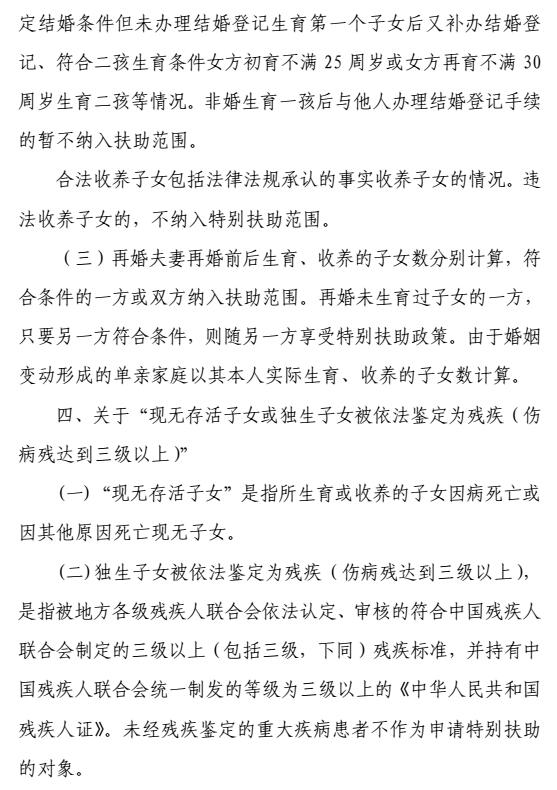 定结婚条件但未办理结婚登记生育第一个子女后又补办结婚登记、符合二孩生育条件女方初育不满 25 周岁或女方再育不满 30 周岁生育二孩等情况。非婚生育一孩后与他人办理结婚登记手续的暂不纳入扶助范围。

合法收养子女包括法律法规承认的事实收养子女的情况。违法收养子女的，不纳入特别扶助范围。

（三）再婚夫妻再婚前后生育、收养的子女数分别计算，符合条件的一方或双方纳入扶助范围。再婚未生育过子女的一方，只要另一方符合条件，则随另一方享受特别扶助政策。由于婚姻变动形成的单亲家庭以其本人实际生育、收养的子女数计算。

四、关于“现无存活子女或独生子女被依法鉴定为残疾（伤病残达到三级以上）”

（一）“现无存活子女”是指所生育或收养的子女因病死亡或因其他原因死亡现无子女。

（二）独生子女被依法鉴定为残疾（伤病残达到三级以上），是指被地方各级残疾人联合会依法认定、审核的符合中国残疾人联合会制定的三级以上（包括三级，下同）残疾标准，并持有中国残疾人联合会统一制发的等级为三级以上的《中华人民共和国残疾人证》。未经残疾鉴定的重大疾病患者不作为申请特别扶助的对象。